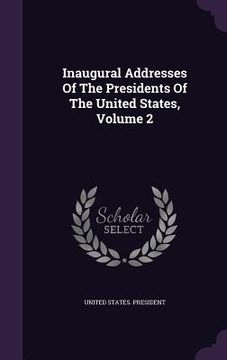 Inaugural Addresses Of The Presidents Of The United States, Volume 2

Scholar SELECT

UNITED STATES. PRESIDENT